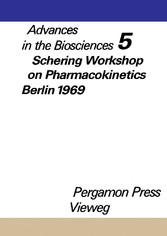 Advances in the Biosciences 5
Schering Workshop on Pharmacokinetics
Berlin 1969

Pergamon Press
Vieweg